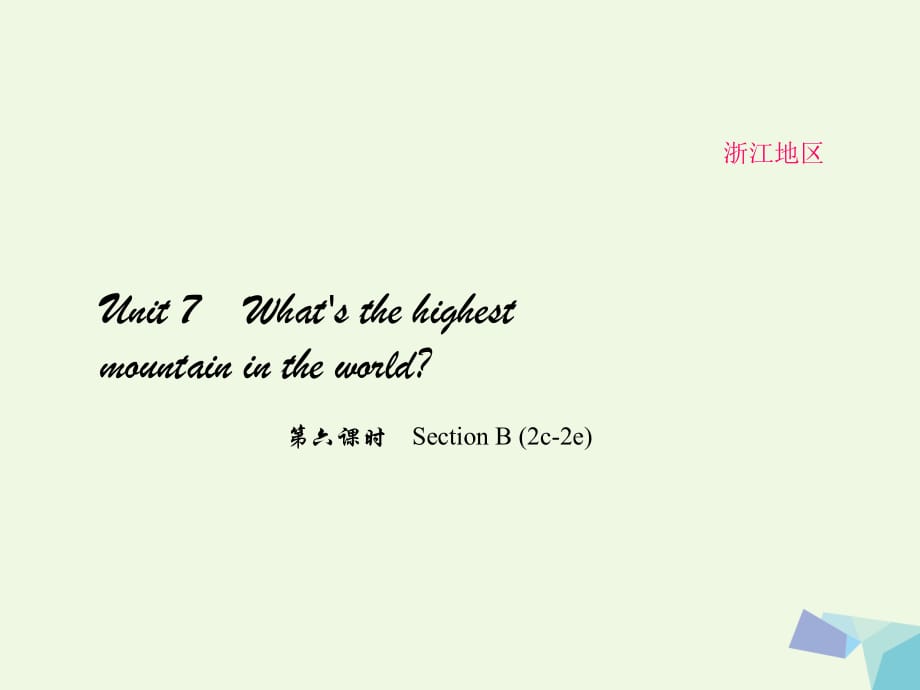 浙江地区

Unit 7 What's the highest mountain in the world?

第六课时 Section B (2c-2e)